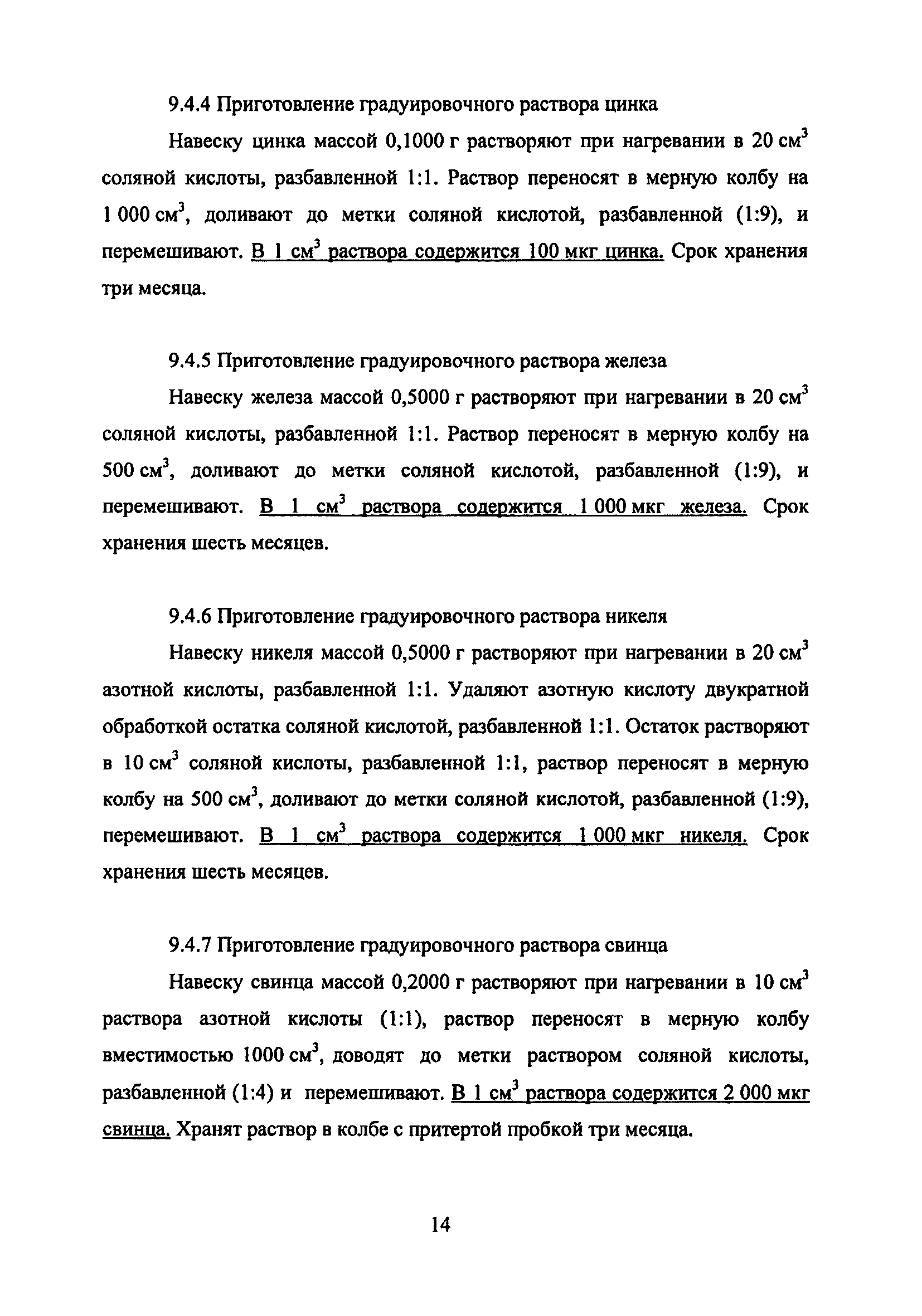 9.4.4 Приготовление градуировочного раствора цинка

Навеску цинка массой 0,1000 г растворяют при нагревании в 20 см$^3$ соляной кислоты, разбавленной 1:1. Раствор переносят в мерную колбу на 1 000 см$^3$, доливают до метки соляной кислотой, разбавленной (1:9), и перемешивают. В 1 см$^3$ раствора содержится 100 мкг цинка. Срок хранения три месяца.

9.4.5 Приготовление градуировочного раствора железа

Навеску железа массой 0,5000 г растворяют при нагревании в 20 см$^3$ соляной кислоты, разбавленной 1:1. Раствор переносят в мерную колбу на 500 см$^3$, доливают до метки соляной кислотой, разбавленной (1:9), и перемешивают. В 1 см$^3$ раствора содержится 1 000 мкг железа. Срок хранения шесть месяцев.

9.4.6 Приготовление градуировочного раствора никеля

Навеску никеля массой 0,5000 г растворяют при нагревании в 20 см$^3$ азотной кислоты, разбавленной 1:1. Удаляют азотную кислоту двукратной обработкой остатка соляной кислотой, разбавленной 1:1. Остаток растворяют в 10 см$^3$ соляной кислоты, разбавленной 1:1, раствор переносят в мерную колбу на 500 см$^3$, доливают до метки соляной кислотой, разбавленной (1:9), перемешивают. В 1 см$^3$ раствора содержится 1 000 мкг никеля. Срок хранения шесть месяцев.

9.4.7 Приготовление градуировочного раствора свинца

Навеску свинца массой 0,2000 г растворяют при нагревании в 10 см$^3$ раствора азотной кислоты (1:1), раствор переносят в мерную колбу вместимостью 1000 см$^3$, доводят до метки раствором соляной кислоты, разбавленной (1:4) и перемешивают. В 1 см$^3$ раствора содержится 2 000 мкг свинца. Хранят раствор в колбе с притертой пробкой три месяца.

14